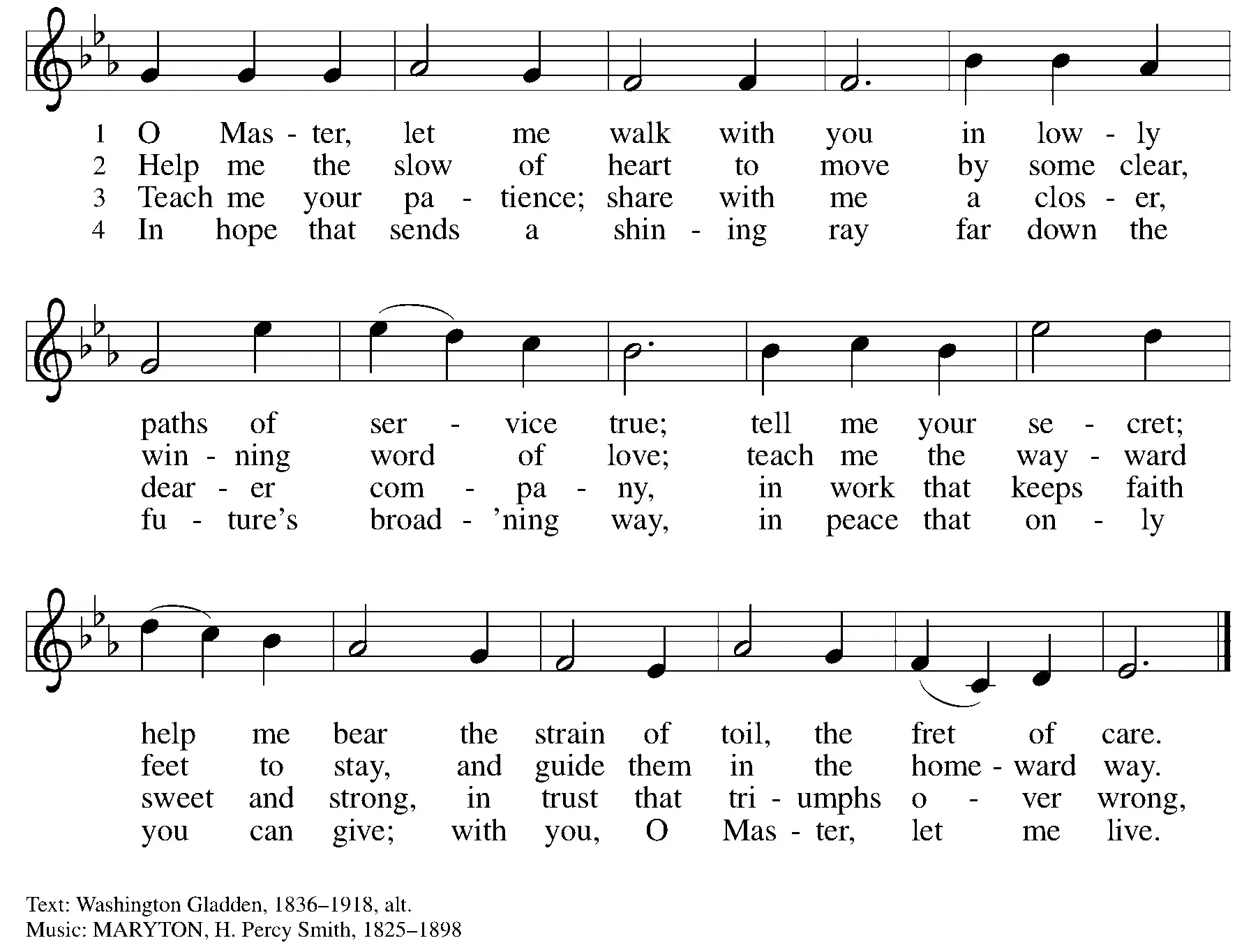 1 O Mas - ter, let me walk with you in low - ly
2 Help me the slow of heart to move by some clear,
3 Teach me your pa - tience; share with me a clos - er,
4 In hope that sends a shin - ing ray far down the

paths of ser - vice true; tell me your se - cret;
win - ning word of love; teach me the way - ward
dear - er com - pa - ny, in work that keeps faith
fu - ture's broad - 'ning way, in peace that on - ly

help me bear the strain of toil, the fret of care.
feet to stay, and guide them in the home - ward way.
sweet and strong, in trust that tri - umphs o - ver wrong,
you can give; with you, O Mas - ter, let me live.

Text: Washington Gladden, 1836–1918, alt.
Music: MARYTON, H. Percy Smith, 1825–1898